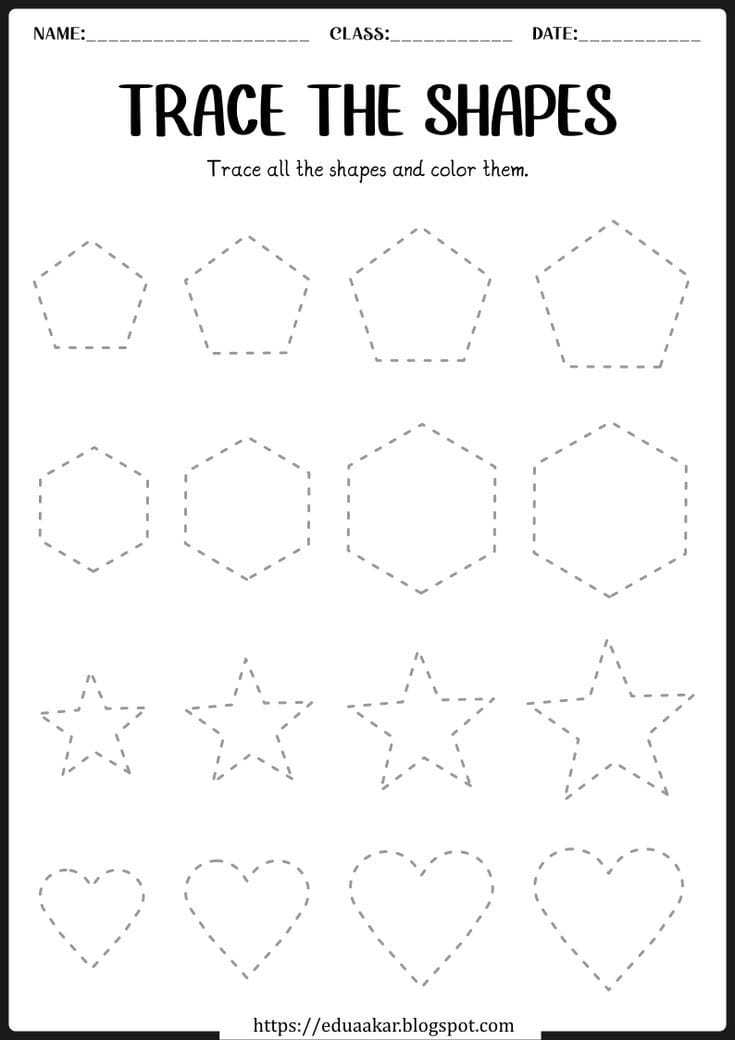 NAME:____ CLASS:____ DATE:____

TRACE THE SHAPES

Trace all the shapes and color them.

https://eduaakar.blogspot.com